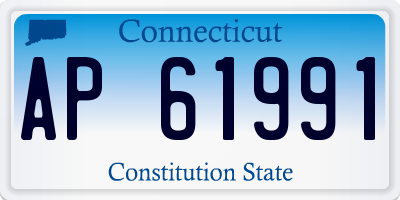 Connecticut

AP 61991

Constitution State